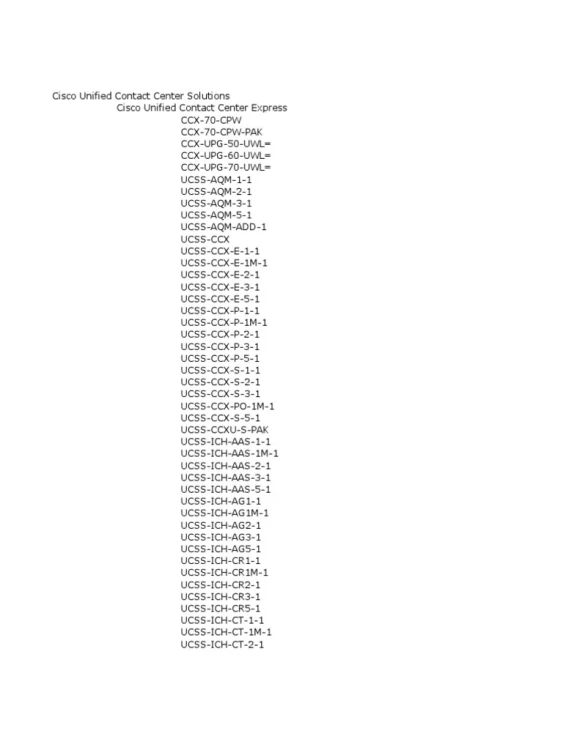 Cisco Unified Contact Center Solutions
Cisco Unified Contact Center Express
CCX-70-CPW
CCX-70-CPW-PAK
CCX-UPG-50-UWL=
CCX-UPG-60-UWL=
CCX-UPG-70-UWL=
UCSS-AQM-1-1
UCSS-AQM-2-1
UCSS-AQM-3-1
UCSS-AQM-5-1
UCSS-AQM-ADD-1
UCSS-CCX
UCSS-CCX-E-1-1
UCSS-CCX-E-1M-1
UCSS-CCX-E-2-1
UCSS-CCX-E-3-1
UCSS-CCX-E-5-1
UCSS-CCX-P-1-1
UCSS-CCX-P-1M-1
UCSS-CCX-P-2-1
UCSS-CCX-P-3-1
UCSS-CCX-P-5-1
UCSS-CCX-S-1-1
UCSS-CCX-S-2-1
UCSS-CCX-S-3-1
UCSS-CCX-PO-1M-1
UCSS-CCX-S-5-1
UCSS-CCXU-S-PAK
UCSS-ICH-AAS-1-1
UCSS-ICH-AAS-1M-1
UCSS-ICH-AAS-2-1
UCSS-ICH-AAS-3-1
UCSS-ICH-AAS-5-1
UCSS-ICH-AG1-1
UCSS-ICH-AG1M-1
UCSS-ICH-AG2-1
UCSS-ICH-AG3-1
UCSS-ICH-AG5-1
UCSS-ICH-CR1-1
UCSS-ICH-CR1M-1
UCSS-ICH-CR2-1
UCSS-ICH-CR3-1
UCSS-ICH-CR5-1
UCSS-ICH-CT-1-1
UCSS-ICH-CT-1M-1
UCSS-ICH-CT-2-1